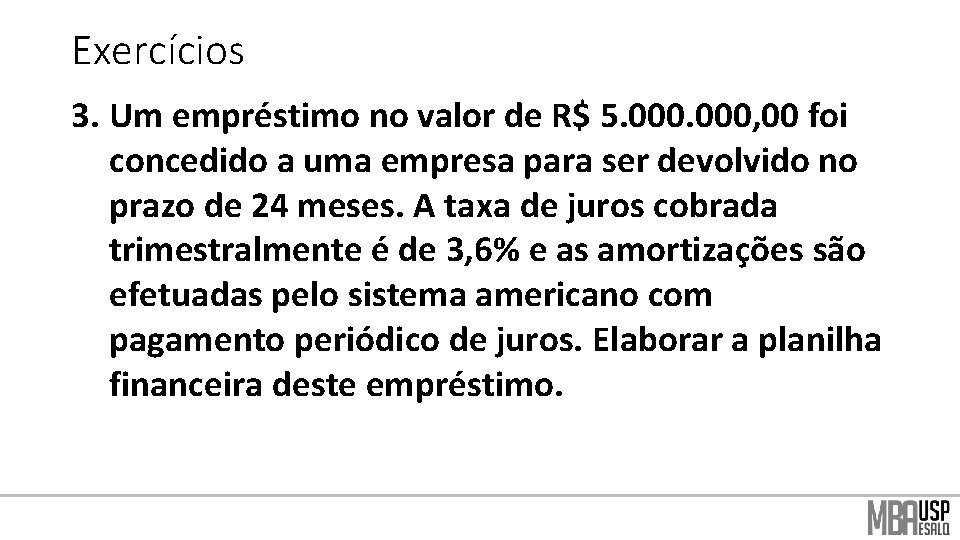 Exercícios

3. Um empréstimo no valor de R$ 5.000.000,00 foi concedido a uma empresa para ser devolvido no prazo de 24 meses. A taxa de juros cobrada trimestralmente é de 3,6% e as amortizações são efetuadas pelo sistema americano com pagamento periódico de juros. Elaborar a planilha financeira deste empréstimo.

MBA USP ESALQ